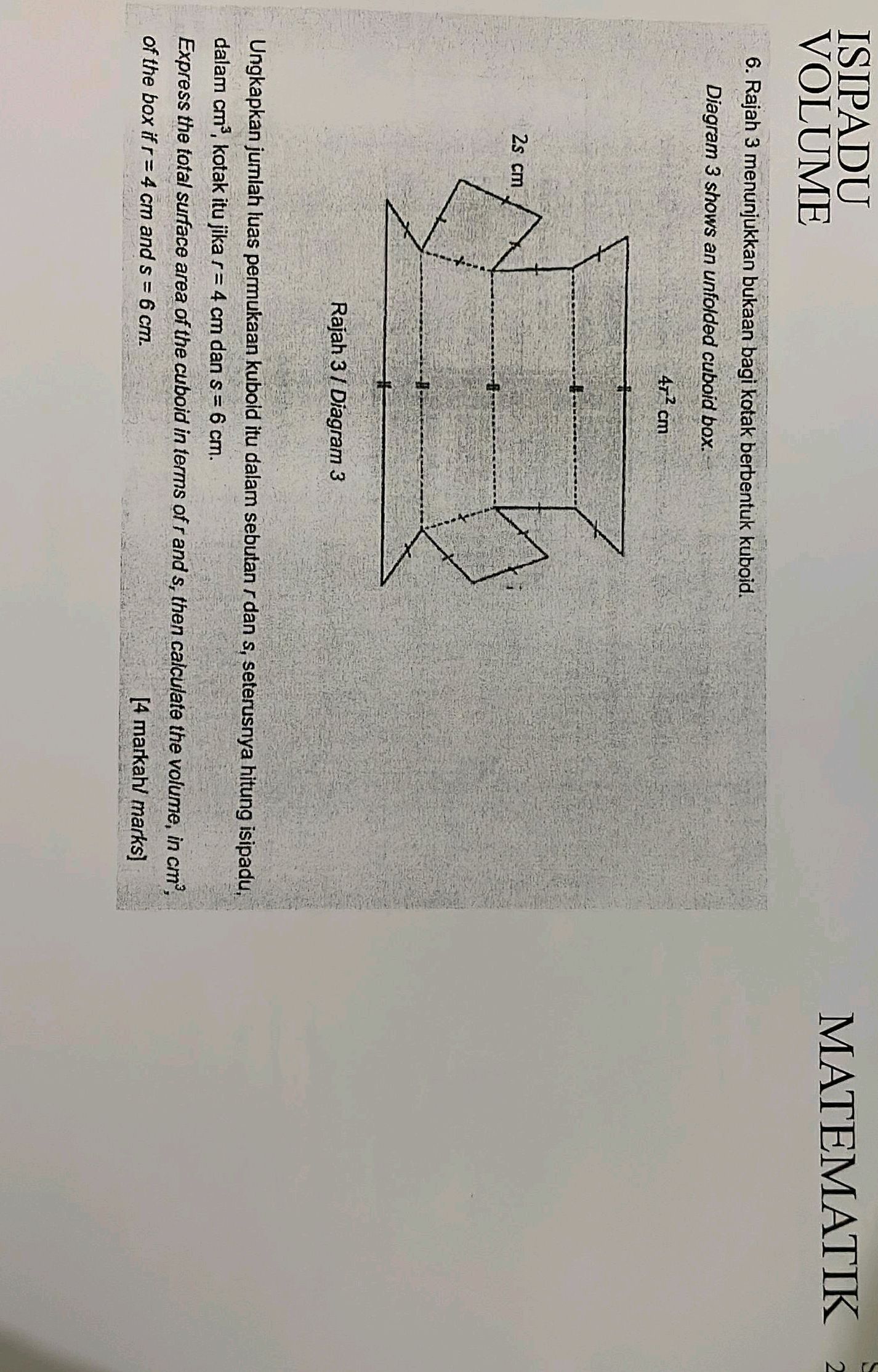 ISIPADU
VOLUME

MATEMATIK 2

6. Rajah 3 menunjukkan bukaan bagi kotak berbentuk kuboid.
Diagram 3 shows an unfolded cuboid box.

$4r^2$ cm

$2s$ cm

Rajah 3 / Diagram 3

Ungkapkan jumlah luas permukaan kuboid itu dalam sebutan $r$ dan $s$, seterusnya hitung isipadu, dalam $cm^3$, kotak itu jika $r = 4$ cm dan $s = 6$ cm.
Express the total surface area of the cuboid in terms of $r$ and $s$, then calculate the volume, in $cm^3$, of the box if $r = 4$ cm and $s = 6$ cm.
[4 markah/ marks]